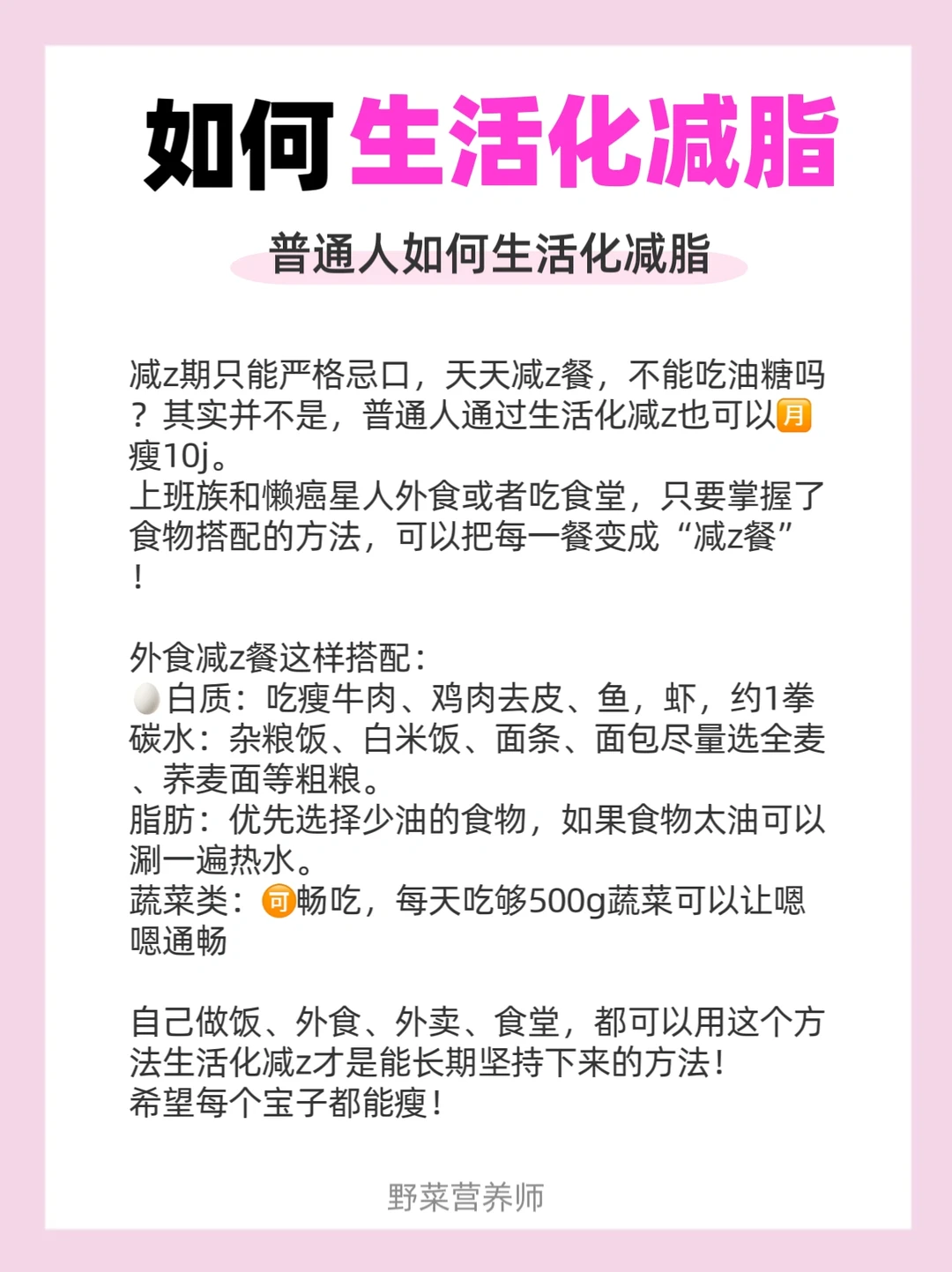 如何生活化减脂

普通人如何生活化减脂

减z期只能严格忌口，天天减z餐，不能吃油糖吗？其实并不是，普通人通过生活化减z也可以月瘦10j。
上班族和懒癌星人外食或者吃食堂，只要掌握了食物搭配的方法，可以把每一餐变成“减z餐”！

外食减z餐这样搭配：
白质：吃瘦牛肉、鸡肉去皮、鱼，虾，约1拳
碳水：杂粮饭、白米饭、面条、面包尽量选全麦、荞麦面等粗粮。
脂肪：优先选择少油的食物，如果食物太油可以涮一遍热水。
蔬菜类：可畅吃，每天吃够500g蔬菜可以让嗯嗯通畅

自己做饭、外食、外卖、食堂，都可以用这个方法生活化减z才是能长期坚持下来的方法！
希望每个宝子都能瘦！

野菜营养师